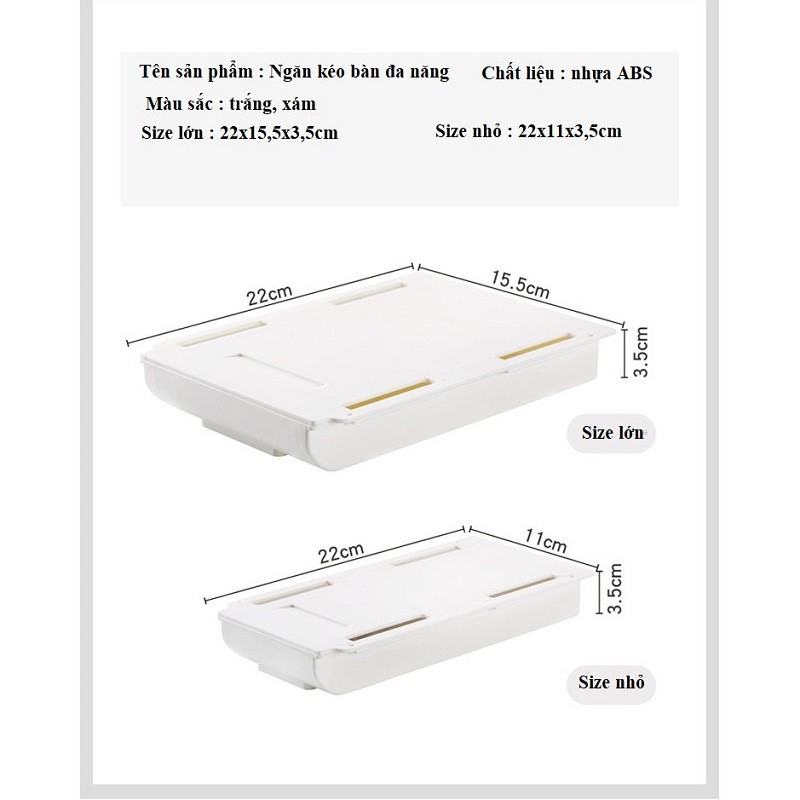 Tên sản phẩm : Ngăn kéo bàn đa năng
Chất liệu : nhựa ABS
Màu sắc : trắng, xám
Size lớn : 22x15,5x3,5cm
Size nhỏ : 22x11x3,5cm

22cm
15.5cm
3.5cm
Size lớn

22cm
11cm
3.5cm
Size nhỏ